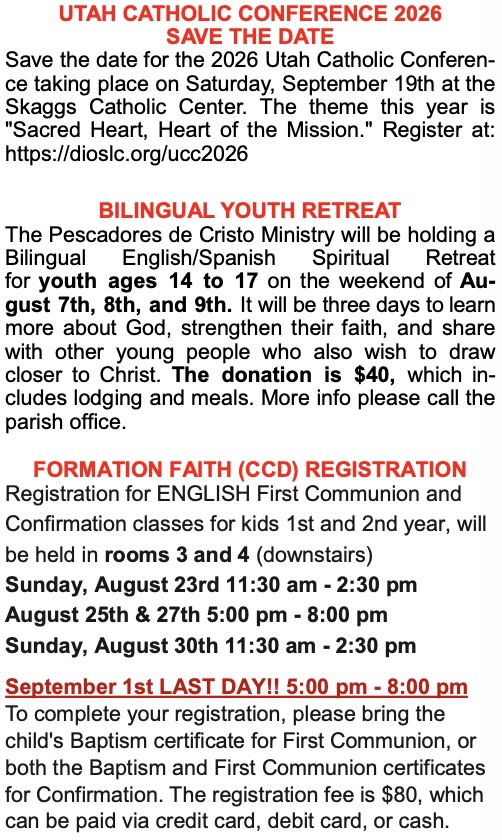 UTAH CATHOLIC CONFERENCE 2026
SAVE THE DATE

Save the date for the 2026 Utah Catholic Conference taking place on Saturday, September 19th at the Skaggs Catholic Center. The theme this year is "Sacred Heart, Heart of the Mission." Register at: https://dioslc.org/ucc2026

BILINGUAL YOUTH RETREAT

The Pescadores de Cristo Ministry will be holding a Bilingual English/Spanish Spiritual Retreat for youth ages 14 to 17 on the weekend of August 7th, 8th, and 9th. It will be three days to learn more about God, strengthen their faith, and share with other young people who also wish to draw closer to Christ. The donation is $40, which includes lodging and meals. More info please call the parish office.

FORMATION FAITH (CCD) REGISTRATION

Registration for ENGLISH First Communion and Confirmation classes for kids 1st and 2nd year, will be held in rooms 3 and 4 (downstairs)

Sunday, August 23rd 11:30 am - 2:30 pm
August 25th & 27th 5:00 pm - 8:00 pm
Sunday, August 30th 11:30 am - 2:30 pm

September 1st LAST DAY!! 5:00 pm - 8:00 pm

To complete your registration, please bring the child's Baptism certificate for First Communion, or both the Baptism and First Communion certificates for Confirmation. The registration fee is $80, which can be paid via credit card, debit card, or cash.